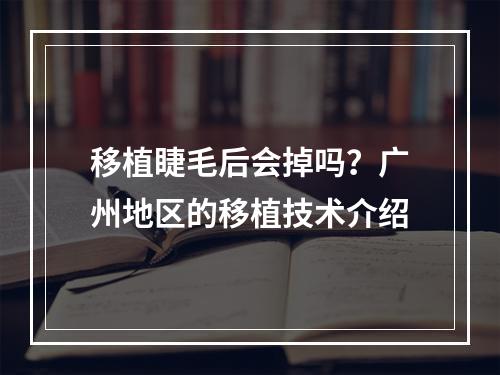 移植睫毛后会掉吗？广州地区的移植技术介绍